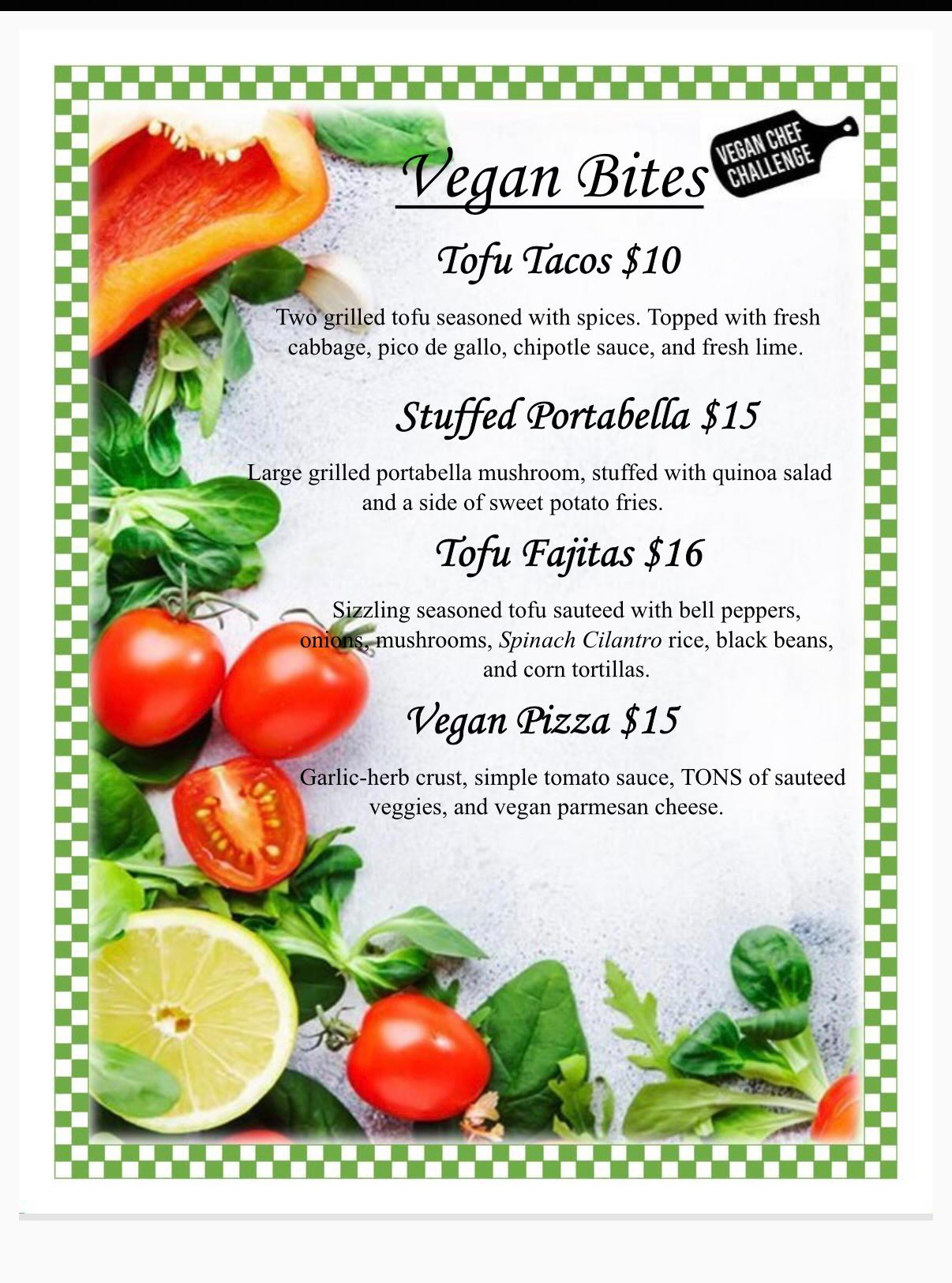 Vegan Bites

VEGAN CHEF CHALLENGE

Tofu Tacos $10

Two grilled tofu seasoned with spices. Topped with fresh cabbage, pico de gallo, chipotle sauce, and fresh lime.

Stuffed Portabella $15

Large grilled portabella mushroom, stuffed with quinoa salad and a side of sweet potato fries.

Tofu Fajitas $16

Sizzling seasoned tofu sauteed with bell peppers, onions, mushrooms, Spinach Cilantro rice, black beans, and corn tortillas.

Vegan Pizza $15

Garlic-herb crust, simple tomato sauce, TONS of sauteed veggies, and vegan parmesan cheese.